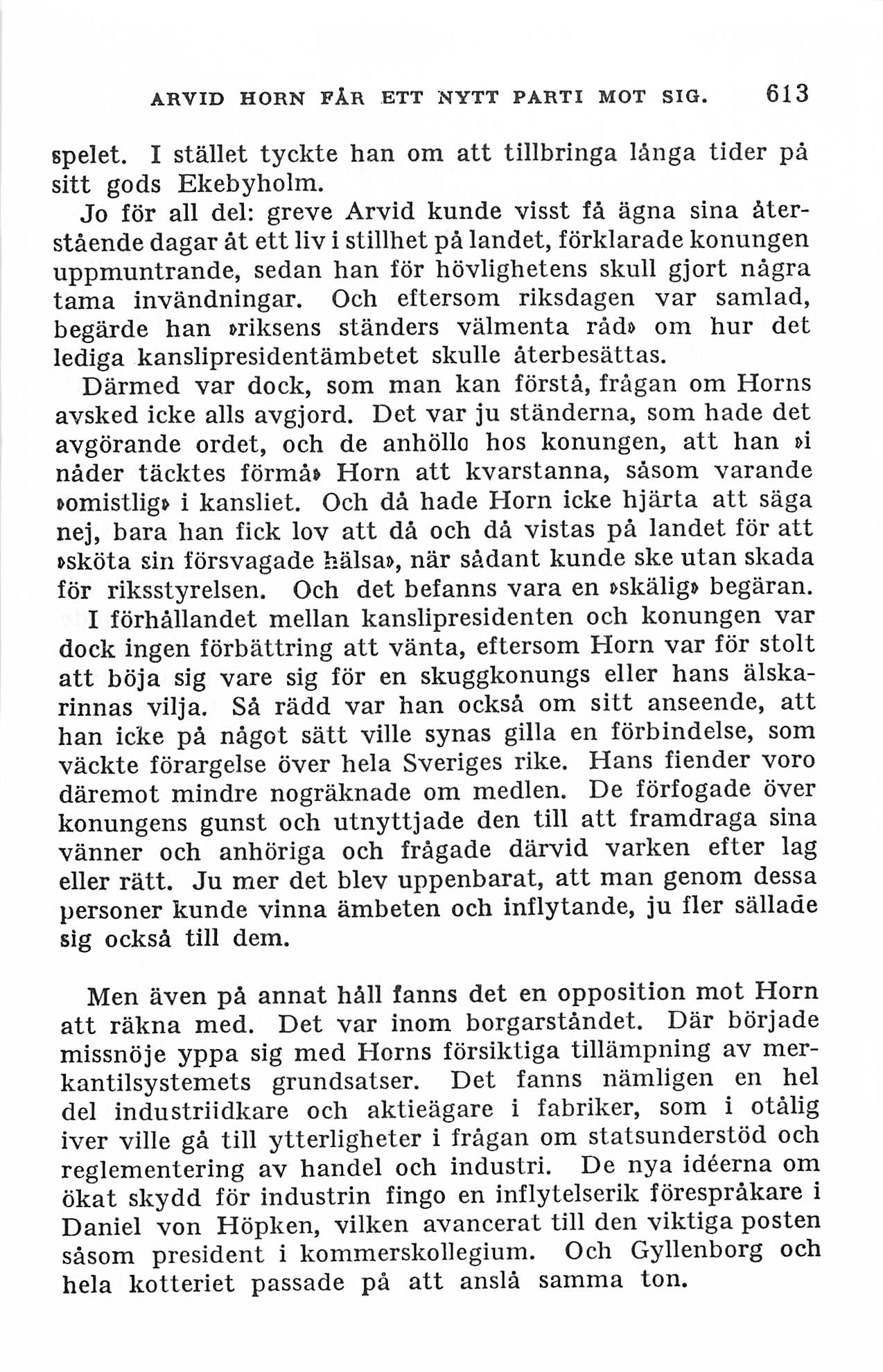 ARVID HORN FÅR ETT NYTT PARTI MOT SIG. 613

spelet. I stället tyckte han om att tillbringa långa tider på sitt gods Ekebyholm.

Jo för all del: greve Arvid kunde visst få ägna sina återstående dagar åt ett liv i stillhet på landet, förklarade konungen uppmuntrande, sedan han för hövlighetens skull gjort några tama invändningar. Och eftersom riksdagen var samlad, begärde han »riksens ständers välmenta råd» om hur det lediga kanslipresidentämbetet skulle återbesättas.

Därmed var dock, som man kan förstå, frågan om Horns avsked icke alls avgjord. Det var ju ständerna, som hade det avgörande ordet, och de anhöllo hos konungen, att han »i nåder täcktes förmå» Horn att kvarstanna, såsom varande »omistlig» i kansliet. Och då hade Horn icke hjärta att säga nej, bara han fick lov att då och då vistas på landet för att »sköta sin försvagade hälsa», när sådant kunde ske utan skada för riksstyrelsen. Och det befanns vara en »skälig» begäran.

I förhållandet mellan kanslipresidenten och konungen var dock ingen förbättring att vänta, eftersom Horn var för stolt att böja sig vare sig för en skuggkonungs eller hans älskarinnas vilja. Så rädd var han också om sitt anseende, att han icke på något sätt ville synas gilla en förbindelse, som väckte förargelse över hela Sveriges rike. Hans fiender voro däremot mindre nogräknade om medlen. De förfogade över konungens gunst och utnyttjade den till att framdraga sina vänner och anhöriga och frågade därvid varken efter lag eller rätt. Ju mer det blev uppenbarat, att man genom dessa personer kunde vinna ämbeten och inflytande, ju fler sällade sig också till dem.

Men även på annat håll fanns det en opposition mot Horn att räkna med. Det var inom borgarståndet. Där började missnöje yppa sig med Horns försiktiga tillämpning av merkantilsystemets grundsatser. Det fanns nämligen en hel del industriidkare och aktieägare i fabriker, som i otålig iver ville gå till ytterligheter i frågan om statsunderstöd och reglementering av handel och industri. De nya idéerna om ökat skydd för industrin fingo en inflytelserik förespråkare i Daniel von Höpken, vilken avancerat till den viktiga posten såsom president i kommerskollegium. Och Gyllenborg och hela kotteriet passade på att anslå samma ton.